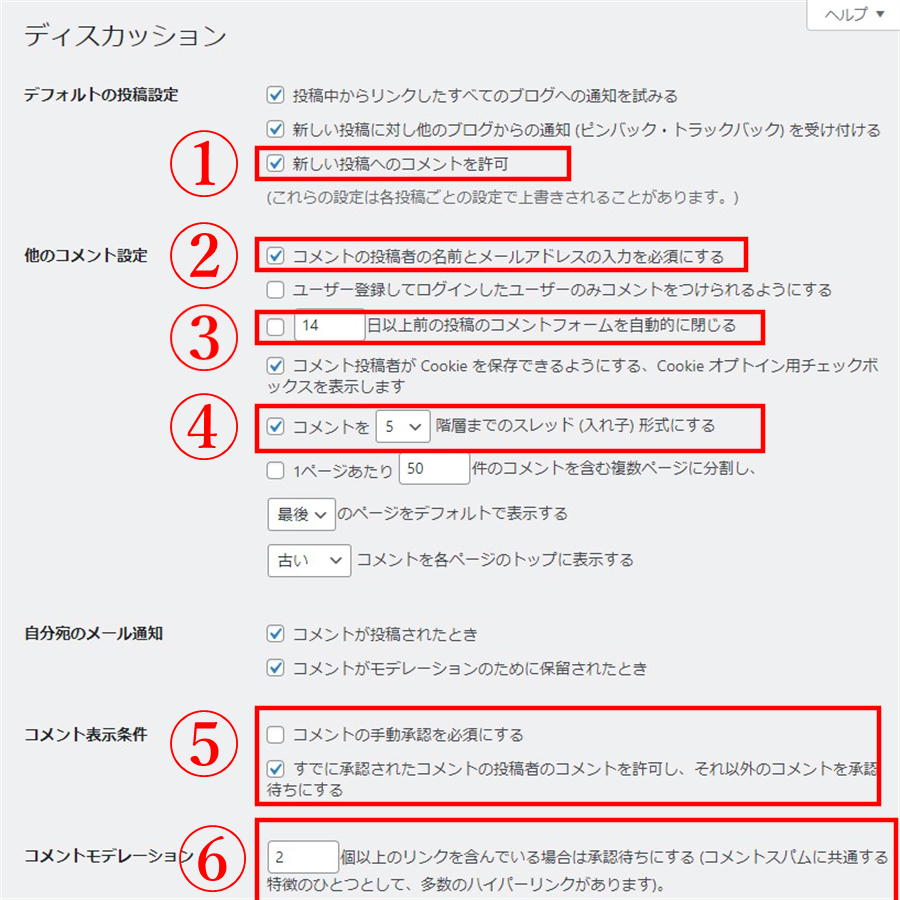 ヘルプ ▼

ディスカッション

デフォルトの投稿設定

投稿中からリンクしたすべてのブログへの通知を試みる

新しい投稿に対し他のブログからの通知 (ピンバック・トラックバック) を受け付ける

①

新しい投稿へのコメントを許可

(これらの設定は各投稿ごとの設定で上書きされることがあります。)

他のコメント設定

②

コメントの投稿者の名前とメールアドレスの入力を必須にする

ユーザー登録してログインしたユーザーのみコメントをつけられるようにする

③

14 日以上前の投稿のコメントフォームを自動的に閉じる

コメント投稿者が Cookie を保存できるようにする、Cookie オプトイン用チェックボックスを表示します

④

コメントを 5 階層までのスレッド (入れ子) 形式にする

1ページあたり 50 件のコメントを含む複数ページに分割し、

最後 のページをデフォルトで表示する

古い コメントを各ページのトップに表示する

自分宛のメール通知

コメントが投稿されたとき

コメントがモデレーションのために保留されたとき

コメント表示条件

⑤

コメントの手動承認を必須にする

すでに承認されたコメントの投稿者のコメントを許可し、それ以外のコメントを承認待ちにする

コメントモデレーション

⑥

2 個以上のリンクを含んでいる場合は承認待ちにする (コメントスパムに共通する特徴のひとつとして、多数のハイパーリンクがあります)。